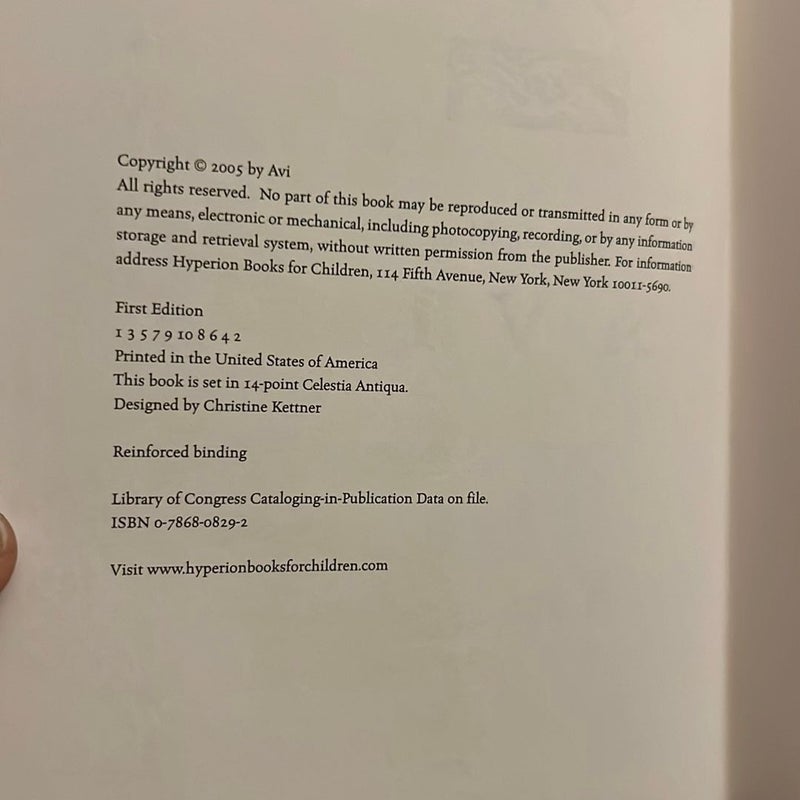 Copyright © 2005 by Avi
All rights reserved. No part of this book may be reproduced or transmitted in any form or by any means, electronic or mechanical, including photocopying, recording, or by any information storage and retrieval system, without written permission from the publisher. For information address Hyperion Books for Children, 114 Fifth Avenue, New York, New York 10011-5690.

First Edition
1 3 5 7 9 10 8 6 4 2
Printed in the United States of America
This book is set in 14-point Celestia Antiqua.
Designed by Christine Kettner

Reinforced binding

Library of Congress Cataloging-in-Publication Data on file.
ISBN 0-7868-0829-2

Visit www.hyperionbooksforchildren.com